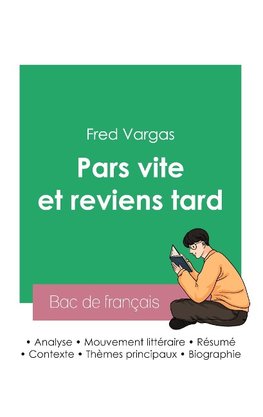 Fred Vargas

Pars vite et reviens tard

Bac de français

• Analyse • Mouvement littéraire • Résumé
• Contexte • Thèmes principaux • Biographie